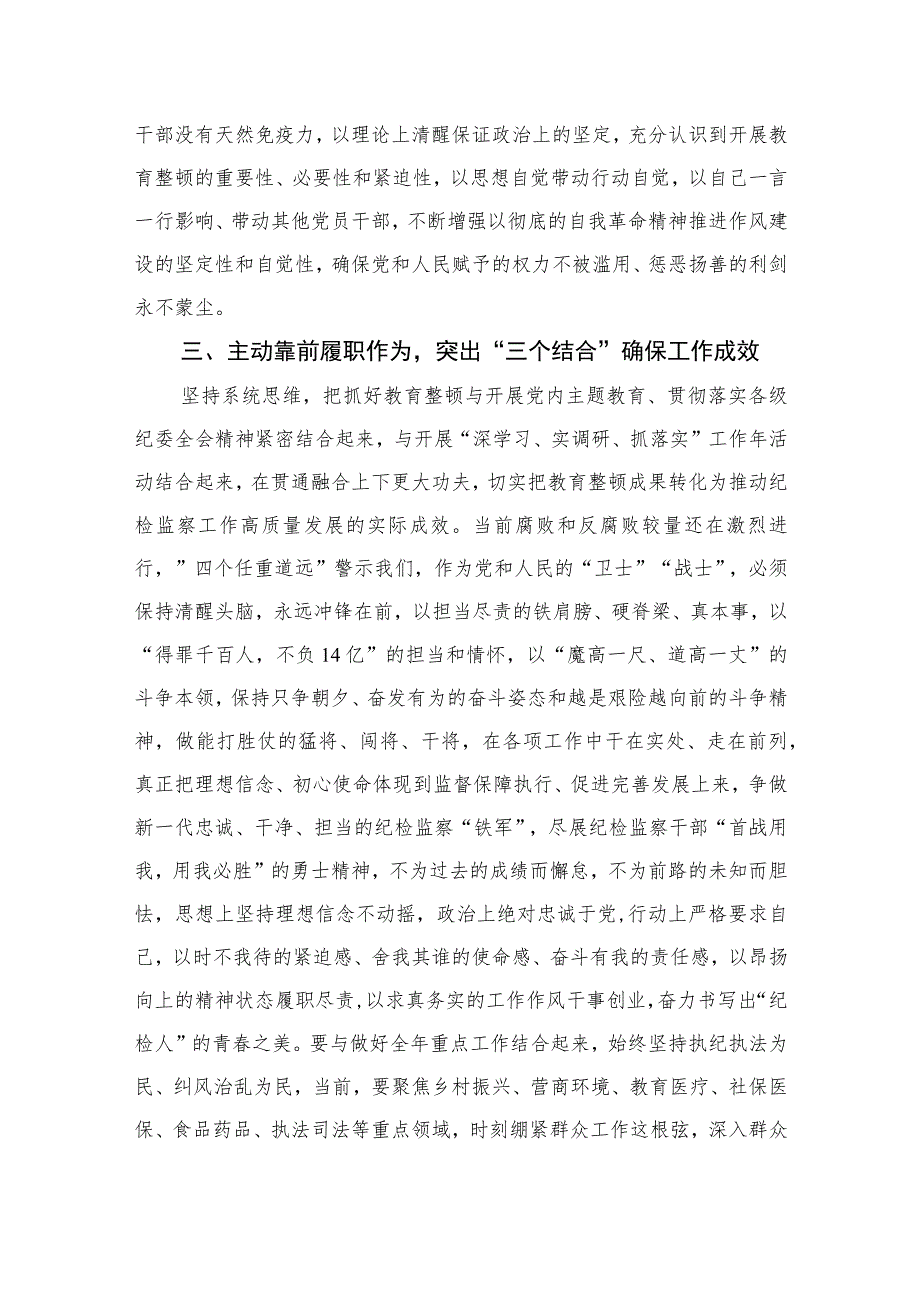 干部没有天然免疫力，以理论上清醒保证政治上的坚定，充分认识到开展教育整顿的重要性、必要性和紧迫性，以思想自觉带动行动自觉，以自己一言一行影响、带动其他党员干部，不断增强以彻底的自我革命精神推进作风建设的坚定性和自觉性，确保党和人民赋予的权力不被滥用、惩恶扬善的利剑永不蒙尘。

三、主动靠前履职作为，突出“三个结合”确保工作成效

坚持系统思维，把抓好教育整顿与开展党内主题教育、贯彻落实各级纪委全会精神紧密结合起来，与开展“深学习、实调研、抓落实”工作年活动结合起来，在贯通融合上下更大功夫，切实把教育整顿成果转化为推动纪检监察工作高质量发展的实际成效。当前腐败和反腐败较量还在激烈进行，”四个任重道远”警示我们，作为党和人民的“卫士”“战士”，必须保持清醒头脑，永远冲锋在前，以担当尽责的铁肩膀、硬脊梁、真本事，以“得罪千百人，不负14亿”的担当和情怀，以“魔高一尺、道高一丈”的斗争本领，保持只争朝夕、奋发有为的奋斗姿态和越是艰险越向前的斗争精神，做能打胜仗的猛将、闯将、干将，在各项工作中干在实处、走在前列，真正把理想信念、初心使命体现到监督保障执行、促进完善发展上来，争做新一代忠诚、干净、担当的纪检监察“铁军”，尽展纪检监察干部“首战用我，用我必胜”的勇士精神，不为过去的成绩而懈怠，不为前路的未知而胆怯，思想上坚持理想信念不动摇，政治上绝对忠诚于党,行动上严格要求自己，以时不我待的紧迫感、舍我其谁的使命感、奋斗有我的责任感，以昂扬向上的精神状态履职尽责,以求真务实的工作作风干事创业,奋力书写出“纪检人”的青春之美。要与做好全年重点工作结合起来，始终坚持执纪执法为民、纠风治乱为民，当前，要聚焦乡村振兴、营商环境、教育医疗、社保医保、食品药品、执法司法等重点领域，时刻绷紧群众工作这根弦，深入群众